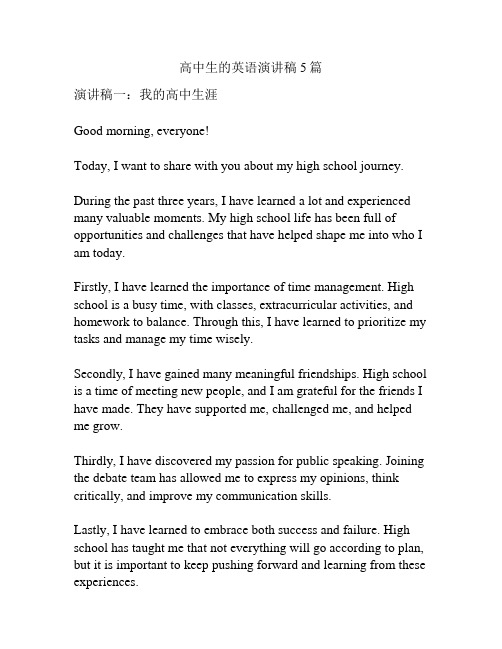 高中生的英语演讲稿 5 篇

演讲稿一：我的高中生涯

Good morning, everyone!

Today, I want to share with you about my high school journey.

During the past three years, I have learned a lot and experienced many valuable moments. My high school life has been full of opportunities and challenges that have helped shape me into who I am today.

Firstly, I have learned the importance of time management. High school is a busy time, with classes, extracurricular activities, and homework to balance. Through this, I have learned to prioritize my tasks and manage my time wisely.

Secondly, I have gained many meaningful friendships. High school is a time of meeting new people, and I am grateful for the friends I have made. They have supported me, challenged me, and helped me grow.

Thirdly, I have discovered my passion for public speaking. Joining the debate team has allowed me to express my opinions, think critically, and improve my communication skills.

Lastly, I have learned to embrace both success and failure. High school has taught me that not everything will go according to plan, but it is important to keep pushing forward and learning from these experiences.